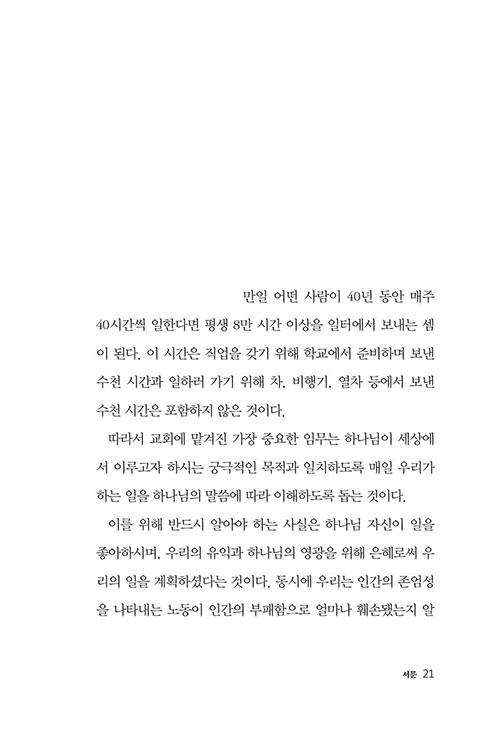 만일 어떤 사람이 40년 동안 매주 40시간씩 일한다면 평생 8만 시간 이상을 일터에서 보내는 셈이 된다. 이 시간은 직업을 갖기 위해 학교에서 준비하며 보낸 수천 시간과 일하러 가기 위해 차, 비행기, 열차 등에서 보낸 수천 시간은 포함하지 않은 것이다.

따라서 교회에 맡겨진 가장 중요한 임무는 하나님이 세상에서 이루고자 하시는 궁극적인 목적과 일치하도록 매일 우리가 하는 일을 하나님의 말씀에 따라 이해하도록 돕는 것이다.

이를 위해 반드시 알아야 하는 사실은 하나님 자신이 일을 좋아하시며, 우리의 유익과 하나님의 영광을 위해 은혜로써 우리의 일을 계획하셨다는 것이다. 동시에 우리는 인간의 존엄성을 나타내는 노동이 인간의 부패함으로 얼마나 훼손됐는지 알

서문 21